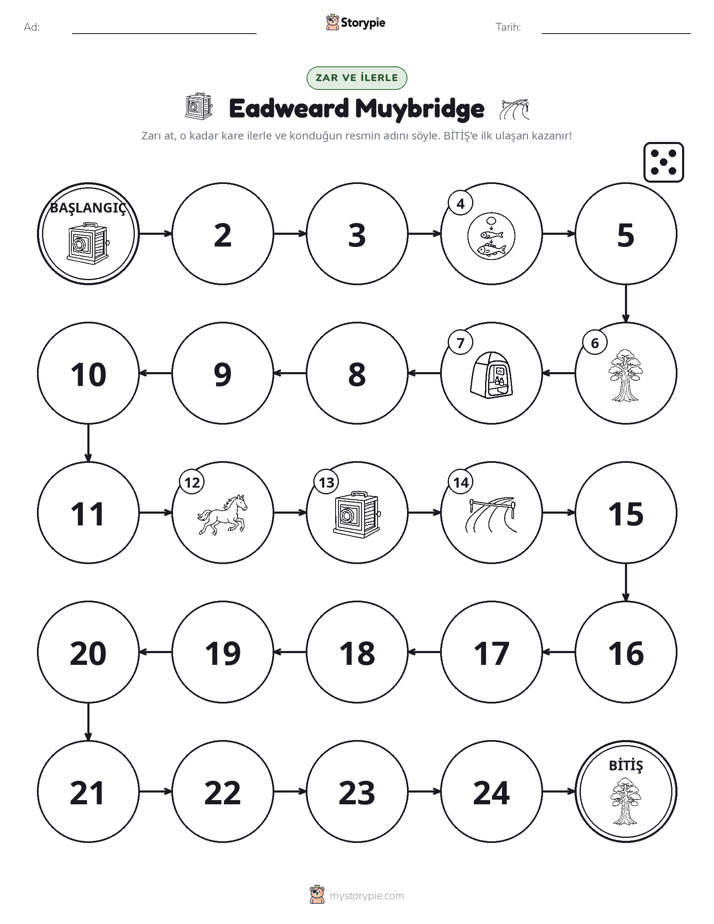 Ad: ____ Storypie Tarih: ____

ZAR VE İLERLE

Eadweard Muybridge

Zarı at, o kadar kare ilerle ve konduğun resmin adını söyle. BİTİŞ'e ilk ulaşan kazanır!

BAŞLANGIÇ

2

3

4

5

6

7

8

9

10

11

12

13

14

15

16

17

18

19

20

21

22

23

24

BİTİŞ

mystorypie.com